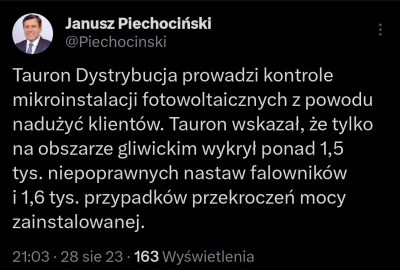 Janusz Piechociński
@Piechocinski

Tauron Dystrybucja prowadzi kontrole mikroinstalacji fotowoltaicznych z powodu nadużyć klientów. Tauron wskazał, że tylko na obszarze gliwickim wykrył ponad 1,5 tys. niepoprawnych nastaw falowników i 1,6 tys. przypadków przekroczeń mocy zainstalowanej.

21:03 · 28 sie 23 · 163 Wyświetlenia